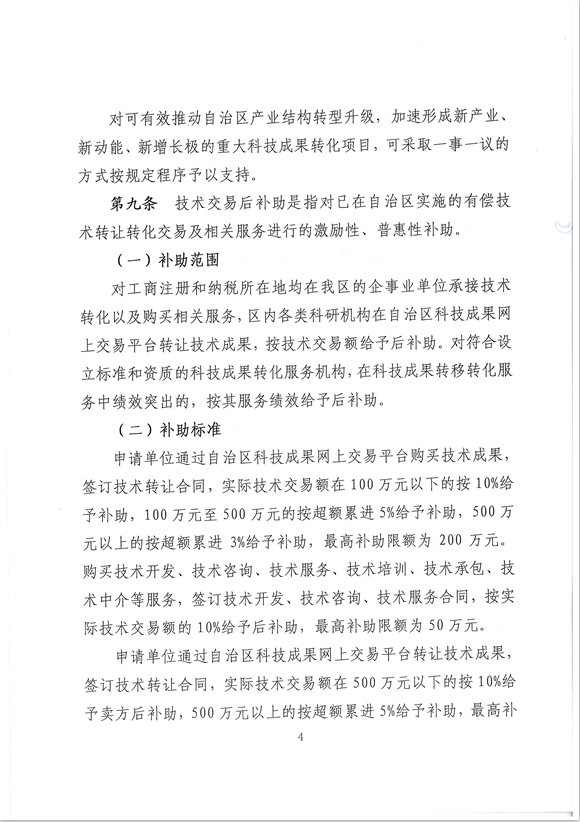 对可有效推动自治区产业结构转型升级，加速形成新产业、新动能、新增长极的重大科技成果转化项目，可采取一事一议的方式按规定程序予以支持。

第九条　技术交易后补助是指对已在自治区实施的有偿技术转让转化交易及相关服务进行的激励性、普惠性补助。

（一）补助范围

对工商注册和纳税所在地均在我区的企事业单位承接技术转化以及购买相关服务，区内各类科研机构在自治区科技成果网上交易平台转让技术成果，按技术交易额给予后补助。对符合设立标准和资质的科技成果转化服务机构，在科技成果转移转化服务中绩效突出的，按其服务绩效给予后补助。

（二）补助标准

申请单位通过自治区科技成果网上交易平台购买技术成果，签订技术转让合同，实际技术交易额在100万元以下的按10%给予补助，100万元至500万元的按超额累进5%给予补助，500万元以上的按超额累进3%给予补助，最高补助限额为200万元。购买技术开发、技术咨询、技术服务、技术培训、技术承包、技术中介等服务，签订技术开发、技术咨询、技术服务合同，按实际技术交易额的10%给予后补助，最高补助限额为50万元。

申请单位通过自治区科技成果网上交易平台转让技术成果，签订技术转让合同，实际技术交易额在500万元以下的按10%给予卖方后补助，500万元以上的按超额累进5%给予补助，最高补

4